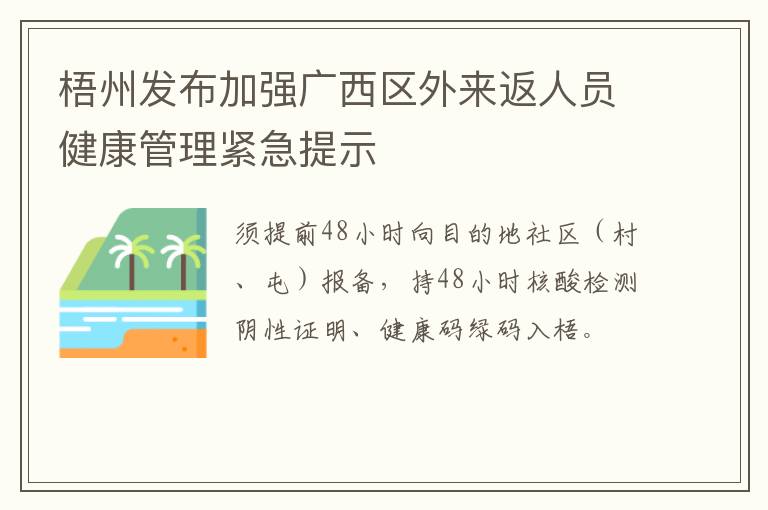 梧州发布加强广西区外来返人员健康管理紧急提示

须提前48小时向目的地社区（村、屯）报备，持48小时核酸检测阴性证明、健康码绿码入梧。